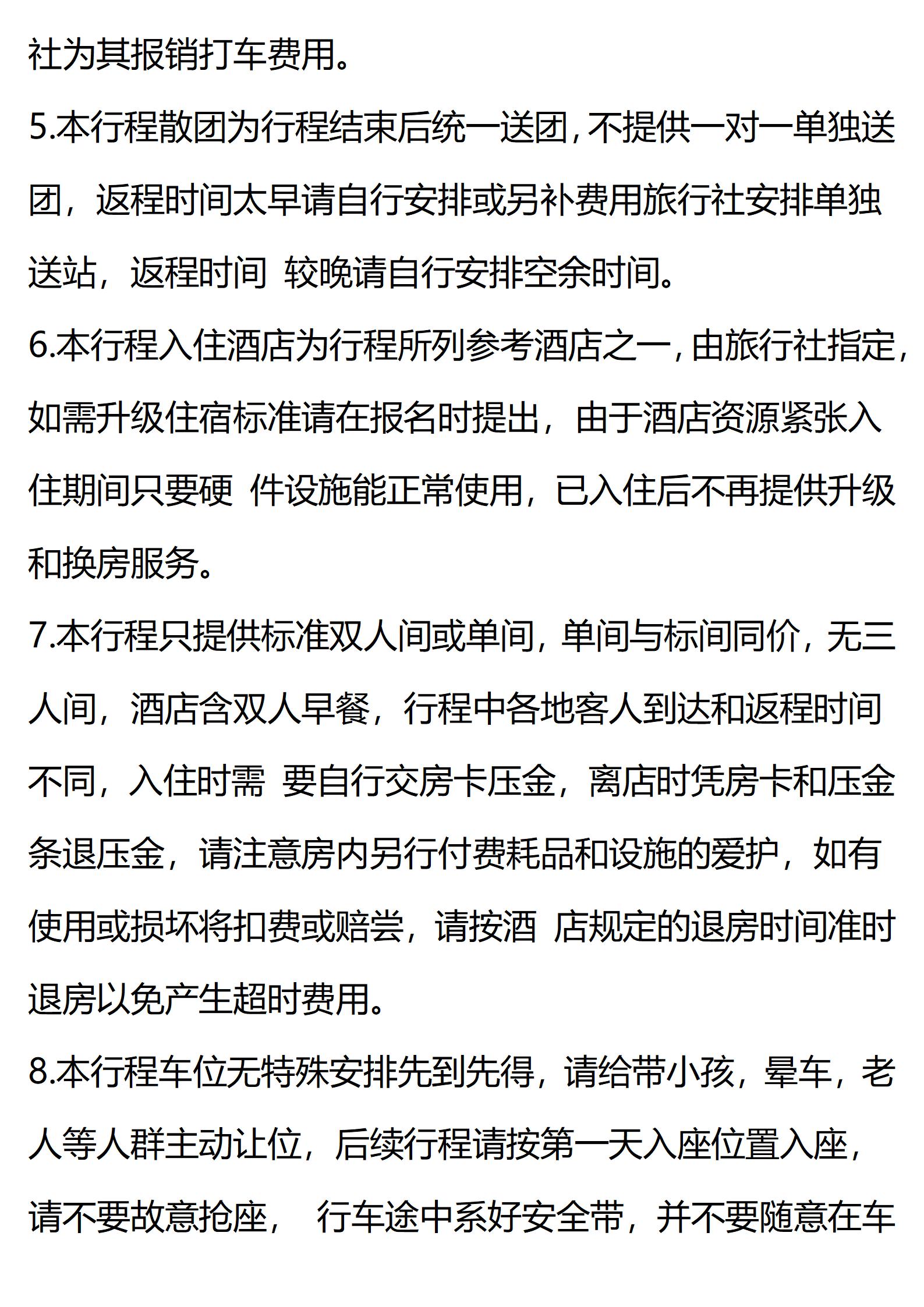 社为其报销打车费用。

5.本行程散团为行程结束后统一送团，不提供一对一单独送团，返程时间太早请自行安排或另补费用旅行社安排单独送站，返程时间 较晚请自行安排空余时间。

6.本行程入住酒店为行程所列参考酒店之一，由旅行社指定，如需升级住宿标准请在报名时提出，由于酒店资源紧张入住期间只要硬 件设施能正常使用，已入住后不再提供升级和换房服务。

7.本行程只提供标准双人间或单间，单间与标间同价，无三人间，酒店含双人早餐，行程中各地客人到达和返程时间不同，入住时需 要自行交房卡压金，离店时凭房卡和压金条退压金，请注意房内另行付费耗品和设施的爱护，如有使用或损坏将扣费或赔尝，请按酒 店规定的退房时间准时退房以免产生超时费用。

8.本行程车位无特殊安排先到先得，请给带小孩，晕车，老人等人群主动让位，后续行程请按第一天入座位置入座，请不要故意抢座， 行车途中系好安全带，并不要随意在车